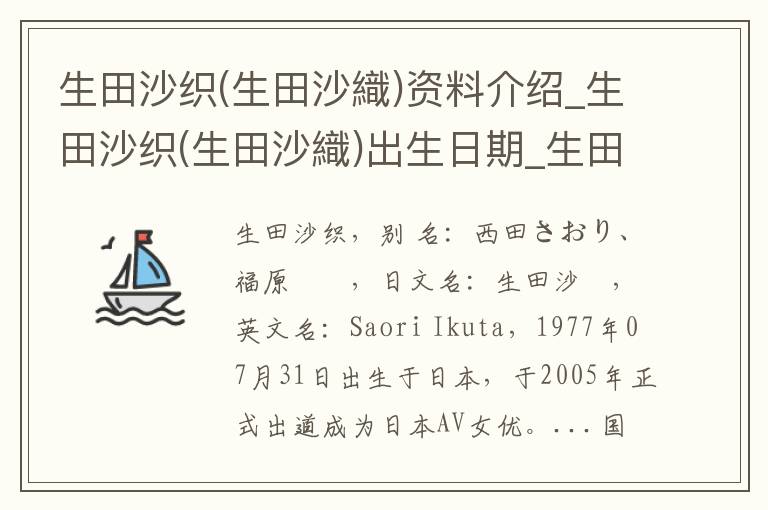 生田沙织(生田沙織)资料介绍_生田沙织(生田沙織)出生日期_生田

生田沙织，别名：西田さおり、福原　，日文名：生田沙　，英文名：Saori Ikuta，1977年07月31日出生于日本，于2005年正式出道成为日本AV女优。...国